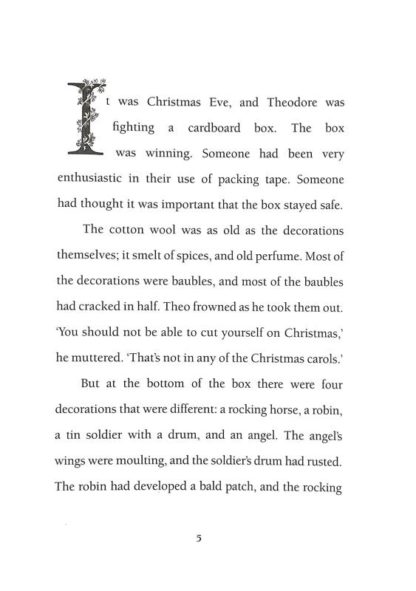 It was Christmas Eve, and Theodore was fighting a cardboard box. The box was winning. Someone had been very enthusiastic in their use of packing tape. Someone had thought it was important that the box stayed safe.

The cotton wool was as old as the decorations themselves; it smelt of spices, and old perfume. Most of the decorations were baubles, and most of the baubles had cracked in half. Theo frowned as he took them out. 'You should not be able to cut yourself on Christmas,' he muttered. 'That's not in any of the Christmas carols.'

But at the bottom of the box there were four decorations that were different: a rocking horse, a robin, a tin soldier with a drum, and an angel. The angel's wings were moulting, and the soldier's drum had rusted. The robin had developed a bald patch, and the rocking

5